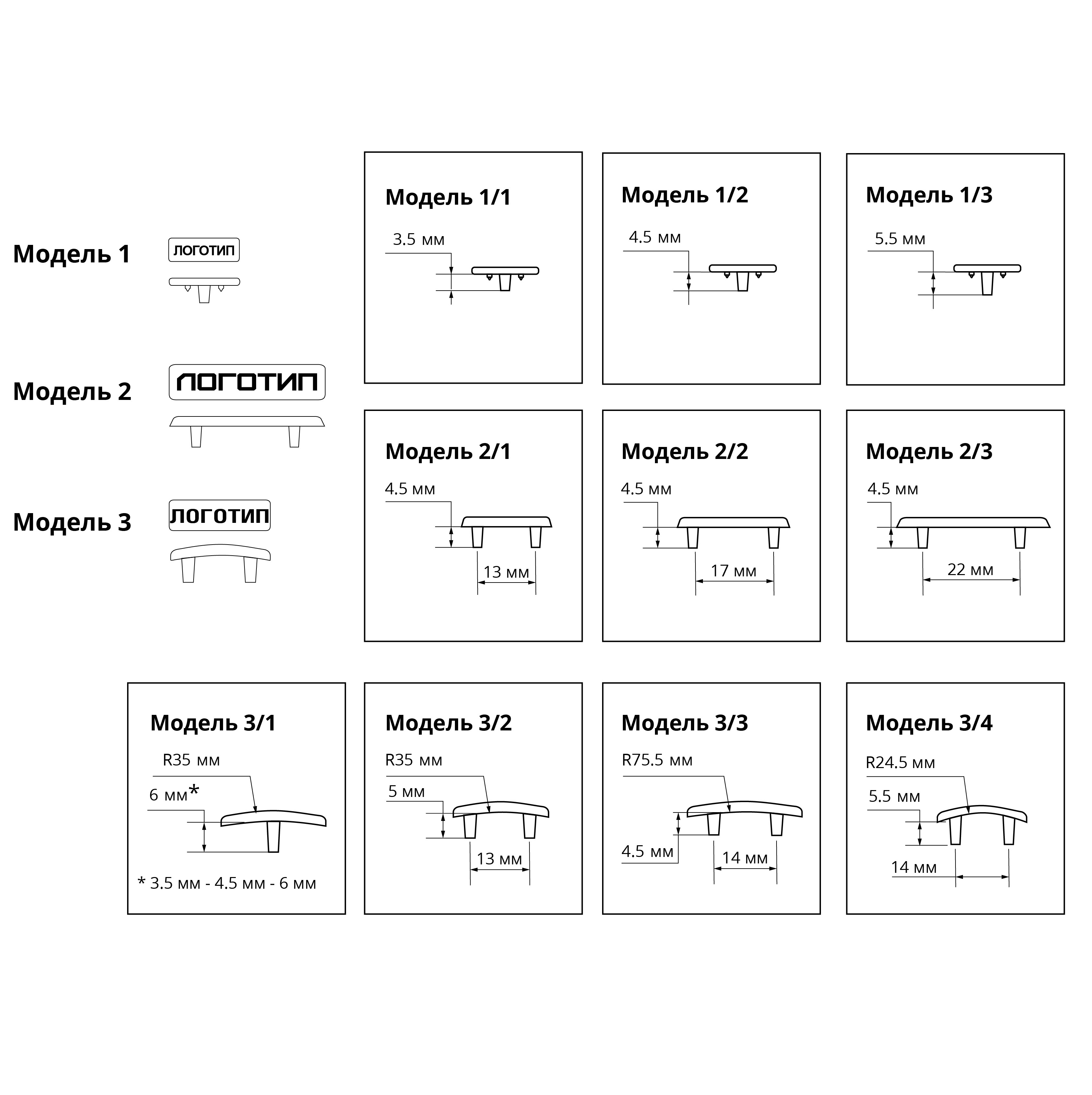 Модель 1

ЛОГОТИП

Модель 2

ЛОГОТИП

Модель 3

ЛОГОТИП

Модель 1/1

3.5 мм

Модель 1/2

4.5 мм

Модель 1/3

5.5 мм

Модель 2/1

4.5 мм

13 мм

Модель 2/2

4.5 мм

17 мм

Модель 2/3

4.5 мм

22 мм

Модель 3/1

R35 мм

6 мм*

* 3.5 мм - 4.5 мм - 6 мм

Модель 3/2

R35 мм

5 мм

13 мм

Модель 3/3

R75.5 мм

4.5 мм

14 мм

Модель 3/4

R24.5 мм

5.5 мм

14 мм